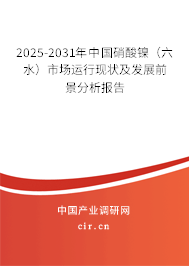 2025-2031年中国硝酸镍（六水）市场运行现状及发展前景分析报告

中国产业调研网

cir.cn